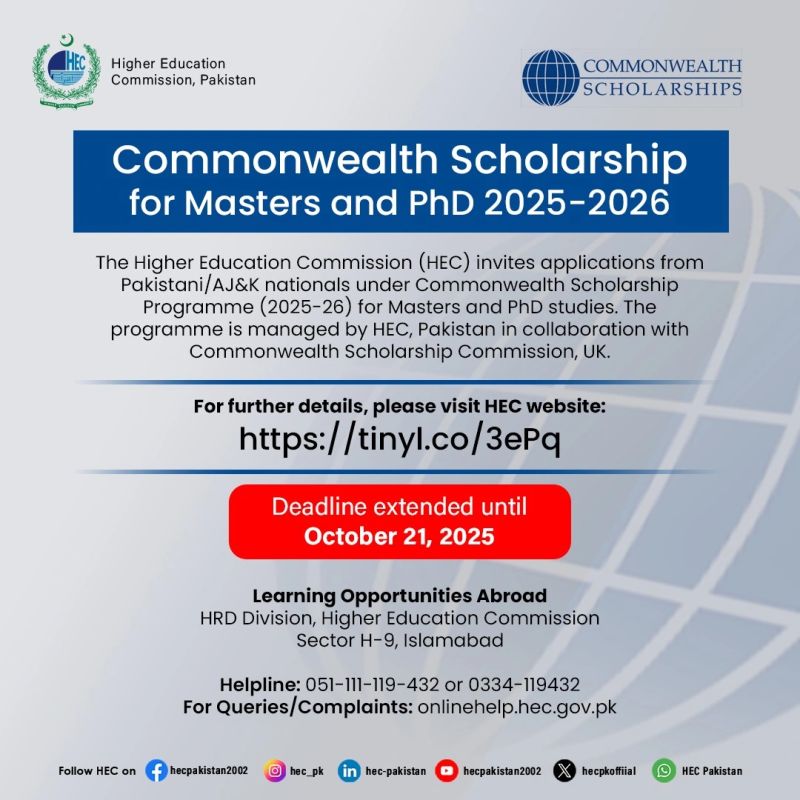 HEC

Higher Education Commission, Pakistan

COMMONWEALTH SCHOLARSHIPS

Commonwealth Scholarship for Masters and PhD 2025-2026

The Higher Education Commission (HEC) invites applications from Pakistani/AJ&K nationals under Commonwealth Scholarship Programme (2025-26) for Masters and PhD studies. The programme is managed by HEC, Pakistan in collaboration with Commonwealth Scholarship Commission, UK.

For further details, please visit HEC website:
https://tinyl.co/3ePq

Deadline extended until
October 21, 2025

Learning Opportunities Abroad
HRD Division, Higher Education Commission
Sector H-9, Islamabad

Helpline: 051-111-119-432 or 0334-119432
For Queries/Complaints: onlinehelp.hec.gov.pk

Follow HEC on hecpakistan2002 hec_pk hec-pakistan hecpakistan2002 hecpkoffiial HEC Pakistan